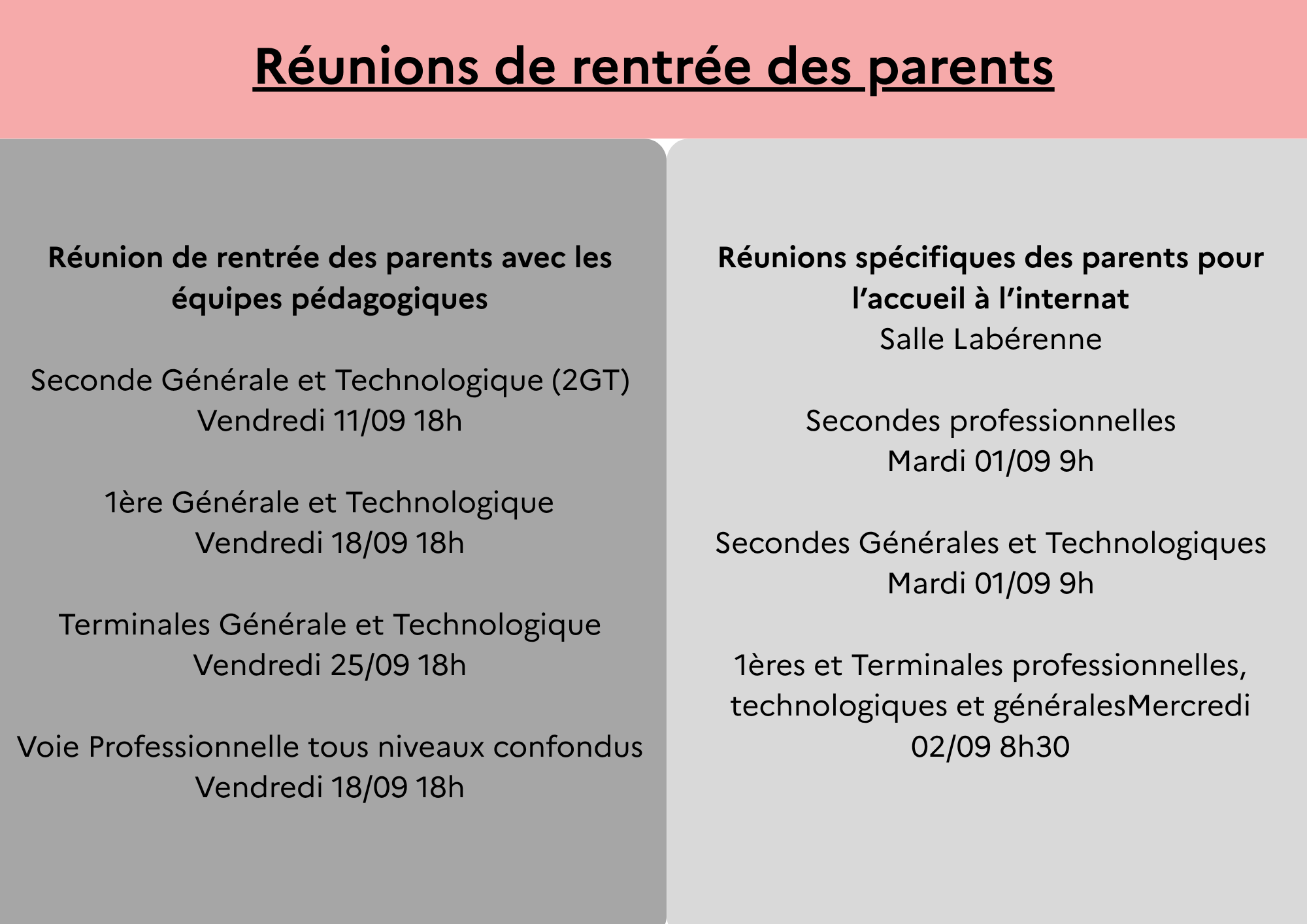 Réunions de rentrée des parents

Réunion de rentrée des parents avec les équipes pédagogiques

Seconde Générale et Technologique (2GT)
Vendredi 11/09 18h

1ère Générale et Technologique
Vendredi 18/09 18h

Terminales Générale et Technologique
Vendredi 25/09 18h

Voie Professionnelle tous niveaux confondus
Vendredi 18/09 18h

Réunions spécifiques des parents pour l’accueil à l’internat
Salle Labérenne

Secondes professionnelles
Mardi 01/09 9h

Secondes Générales et Technologiques
Mardi 01/09 9h

1ères et Terminales professionnelles, technologiques et généralesMercredi 02/09 8h30